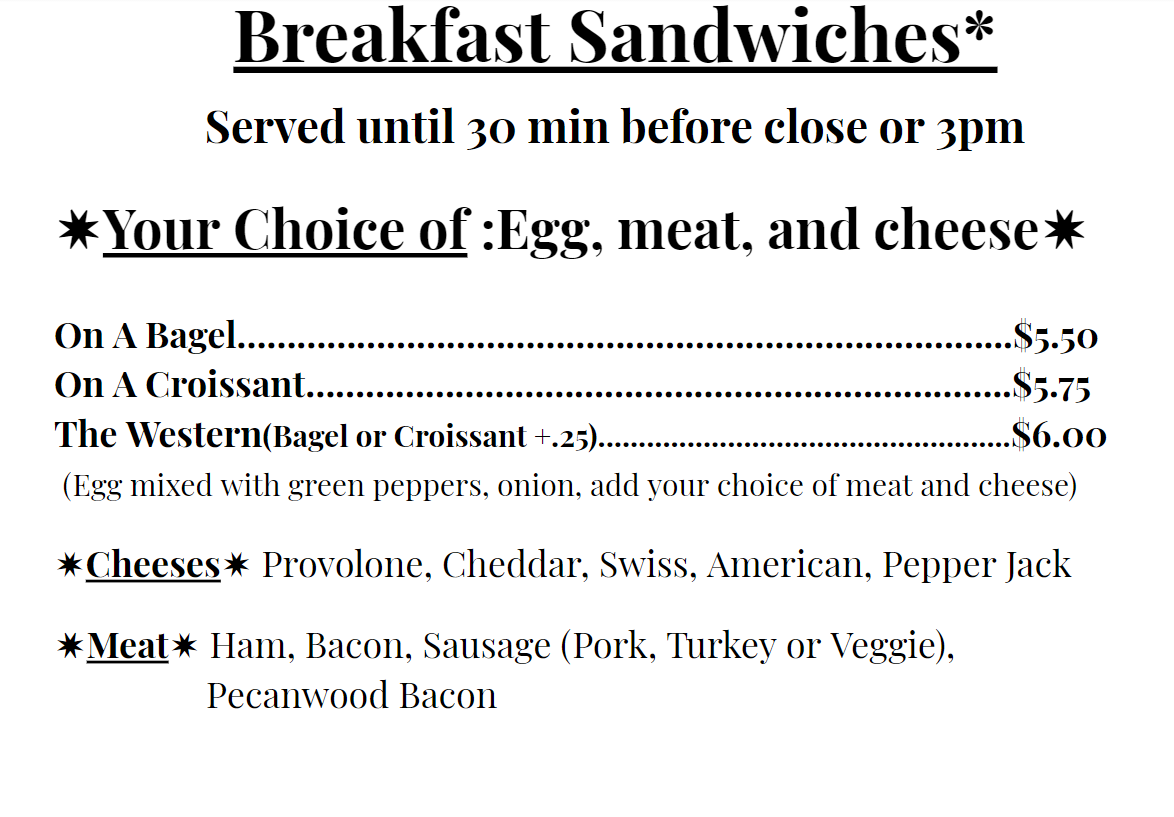 Breakfast Sandwiches*

Served until 30 min before close or 3pm

✷Your Choice of :Egg, meat, and cheese✷

On A Bagel $5.50
On A Croissant $5.75
The Western(Bagel or Croissant +.25) $6.00
(Egg mixed with green peppers, onion, add your choice of meat and cheese)

✷Cheeses✷ Provolone, Cheddar, Swiss, American, Pepper Jack

✷Meat✷ Ham, Bacon, Sausage (Pork, Turkey or Veggie), Pecanwood Bacon